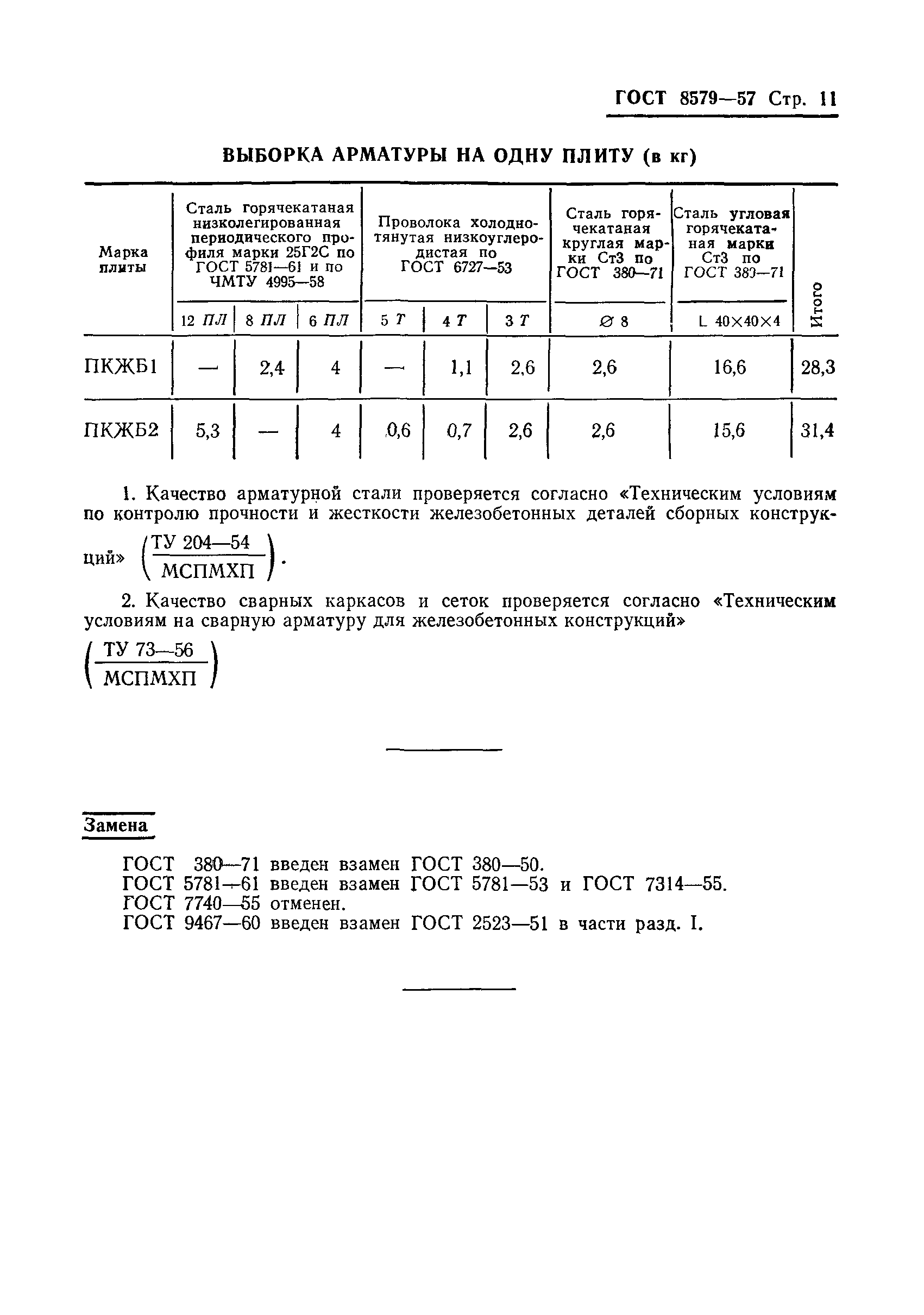 ГОСТ 8579—57 Стр. 11

ВЫБОРКА АРМАТУРЫ НА ОДНУ ПЛИТУ (в кг)

| Марка плиты | Сталь горячекатаная низколегированная периодического профиля марки 25Г2С по ГОСТ 5781—61 и по ЧМТУ 4995—58 | | | Проволока холоднотянутая низкоуглеродистая по ГОСТ 6727—53 | | | Сталь горячекатаная круглая марки Ст3 по ГОСТ 380—71 | Сталь угловая горячекатаная марки Ст3 по ГОСТ 380—71 | Итого |
|---|---|---|---|---|---|---|---|---|---|
| | 12 ПЛ | 8 ПЛ | 6 ПЛ | 5 Т | 4 Т | 3 Т | ⌀ 8 | L 40×40×4 | |
| ПКЖБ1 | — | 2,4 | 4 | — | 1,1 | 2,6 | 2,6 | 16,6 | 28,3 |
| ПКЖБ2 | 5,3 | — | 4 | 0,6 | 0,7 | 2,6 | 2,6 | 15,6 | 31,4 |

1. Качество арматурной стали проверяется согласно «Техническим условиям по контролю прочности и жесткости железобетонных деталей сборных конструкций» $\left(\frac{\text{ТУ 204—54}}{\text{МСПМХП}}\right)$.

2. Качество сварных каркасов и сеток проверяется согласно «Техническим условиям на сварную арматуру для железобетонных конструкций» $\left(\frac{\text{ТУ 73—56}}{\text{МСПМХП}}\right)$

Замена

ГОСТ 380—71 введен взамен ГОСТ 380—50.
ГОСТ 5781—61 введен взамен ГОСТ 5781—53 и ГОСТ 7314—55.
ГОСТ 7740—55 отменен.
ГОСТ 9467—60 введен взамен ГОСТ 2523—51 в части разд. I.